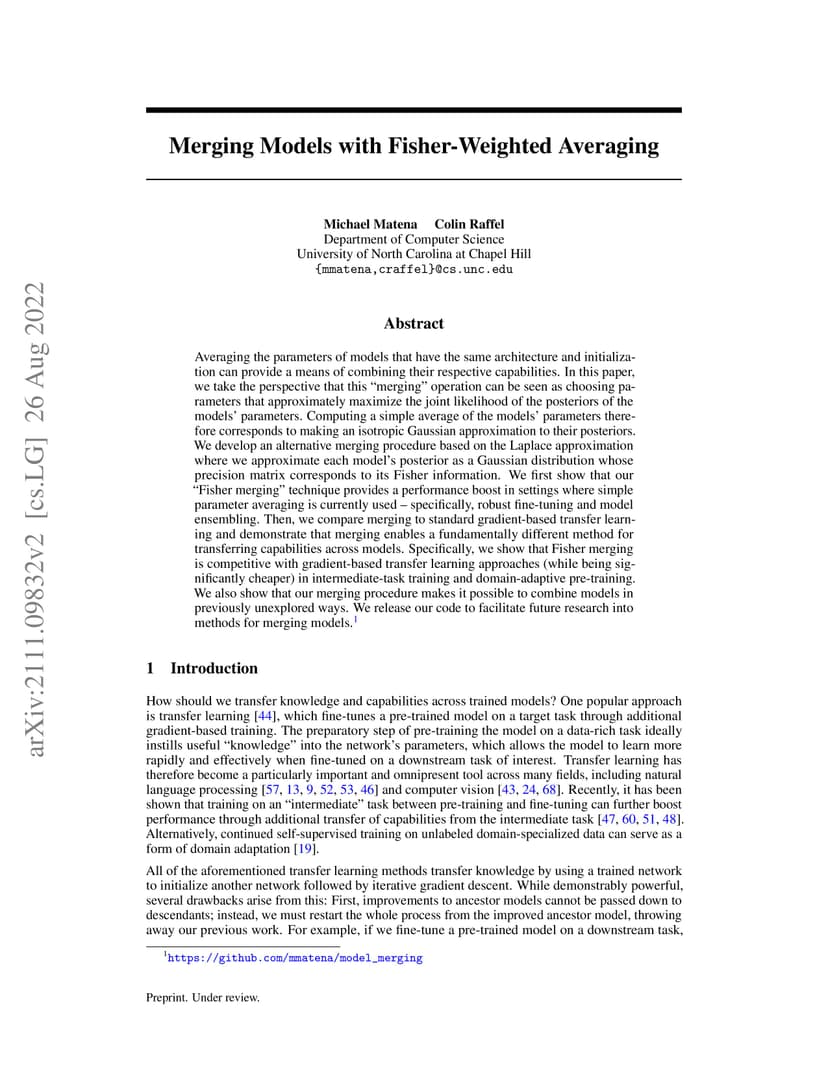 arXiv:2111.09832v2 [cs.LG] 26 Aug 2022

Merging Models with Fisher-Weighted Averaging

Michael Matena Colin Raffel
Department of Computer Science
University of North Carolina at Chapel Hill
{mmatena,craffel}@cs.unc.edu

Abstract

Averaging the parameters of models that have the same architecture and initialization can provide a means of combining their respective capabilities. In this paper, we take the perspective that this "merging" operation can be seen as choosing parameters that approximately maximize the joint likelihood of the posteriors of the models' parameters. Computing a simple average of the models' parameters therefore corresponds to making an isotropic Gaussian approximation to their posteriors. We develop an alternative merging procedure based on the Laplace approximation where we approximate each model's posterior as a Gaussian distribution whose precision matrix corresponds to its Fisher information. We first show that our "Fisher merging" technique provides a performance boost in settings where simple parameter averaging is currently used – specifically, robust fine-tuning and model ensembling. Then, we compare merging to standard gradient-based transfer learning and demonstrate that merging enables a fundamentally different method for transferring capabilities across models. Specifically, we show that Fisher merging is competitive with gradient-based transfer learning approaches (while being significantly cheaper) in intermediate-task training and domain-adaptive pre-training. We also show that our merging procedure makes it possible to combine models in previously unexplored ways. We release our code to facilitate future research into methods for merging models.$^1$

1 Introduction

How should we transfer knowledge and capabilities across trained models? One popular approach is transfer learning [44], which fine-tunes a pre-trained model on a target task through additional gradient-based training. The preparatory step of pre-training the model on a data-rich task ideally instills useful "knowledge" into the network's parameters, which allows the model to learn more rapidly and effectively when fine-tuned on a downstream task of interest. Transfer learning has therefore become a particularly important and omnipresent tool across many fields, including natural language processing [57, 13, 9, 52, 53, 46] and computer vision [43, 24, 68]. Recently, it has been shown that training on an "intermediate" task between pre-training and fine-tuning can further boost performance through additional transfer of capabilities from the intermediate task [47, 60, 51, 48]. Alternatively, continued self-supervised training on unlabeled domain-specialized data can serve as a form of domain adaptation [19].

All of the aforementioned transfer learning methods transfer knowledge by using a trained network to initialize another network followed by iterative gradient descent. While demonstrably powerful, several drawbacks arise from this: First, improvements to ancestor models cannot be passed down to descendants; instead, we must restart the whole process from the improved ancestor model, throwing away our previous work. For example, if we fine-tune a pre-trained model on a downstream task,

$^1$https://github.com/mmatena/model_merging

Preprint. Under review.